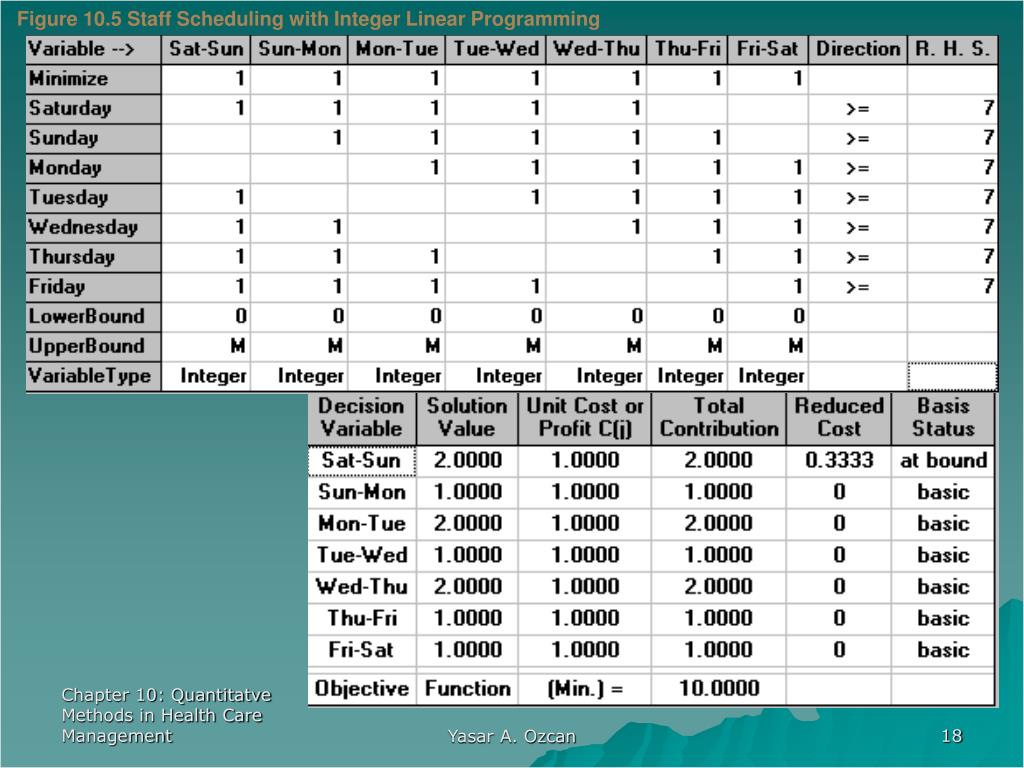 Figure 10.5 Staff Scheduling with Integer Linear Programming

| Variable --> | Sat-Sun | Sun-Mon | Mon-Tue | Tue-Wed | Wed-Thu | Thu-Fri | Fri-Sat | Direction | R. H. S. |
|---|---|---|---|---|---|---|---|---|---|
| Minimize | 1 | 1 | 1 | 1 | 1 | 1 | 1 | | |
| Saturday | 1 | 1 | 1 | 1 | 1 | | | >= | 7 |
| Sunday | | 1 | 1 | 1 | 1 | 1 | | >= | 7 |
| Monday | | | 1 | 1 | 1 | 1 | 1 | >= | 7 |
| Tuesday | 1 | | | 1 | 1 | 1 | 1 | >= | 7 |
| Wednesday | 1 | 1 | | | 1 | 1 | 1 | >= | 7 |
| Thursday | 1 | 1 | 1 | | | 1 | 1 | >= | 7 |
| Friday | 1 | 1 | 1 | 1 | | | 1 | >= | 7 |
| LowerBound | 0 | 0 | 0 | 0 | 0 | 0 | 0 | | |
| UpperBound | M | M | M | M | M | M | M | | |
| VariableType | Integer | Integer | Integer | Integer | Integer | Integer | Integer | | |

| Decision Variable | Solution Value | Unit Cost or Profit C(j) | Total Contribution | Reduced Cost | Basis Status |
|---|---|---|---|---|---|
| Sat-Sun | 2.0000 | 1.0000 | 2.0000 | 0.3333 | at bound |
| Sun-Mon | 1.0000 | 1.0000 | 1.0000 | 0 | basic |
| Mon-Tue | 2.0000 | 1.0000 | 2.0000 | 0 | basic |
| Tue-Wed | 1.0000 | 1.0000 | 1.0000 | 0 | basic |
| Wed-Thu | 2.0000 | 1.0000 | 2.0000 | 0 | basic |
| Thu-Fri | 1.0000 | 1.0000 | 1.0000 | 0 | basic |
| Fri-Sat | 1.0000 | 1.0000 | 1.0000 | 0 | basic |
| Objective | Function | (Min.) = | 10.0000 | | |

Chapter 10: Quantitatve Methods in Health Care Management

Yasar A. Ozcan

18